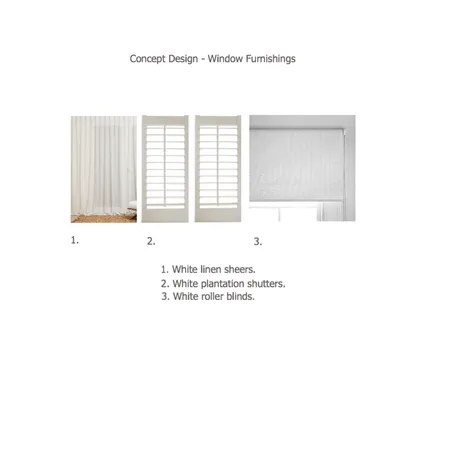 Concept Design - Window Furnishings

1.

2.

3.

1. White linen sheers.
2. White plantation shutters.
3. White roller blinds.